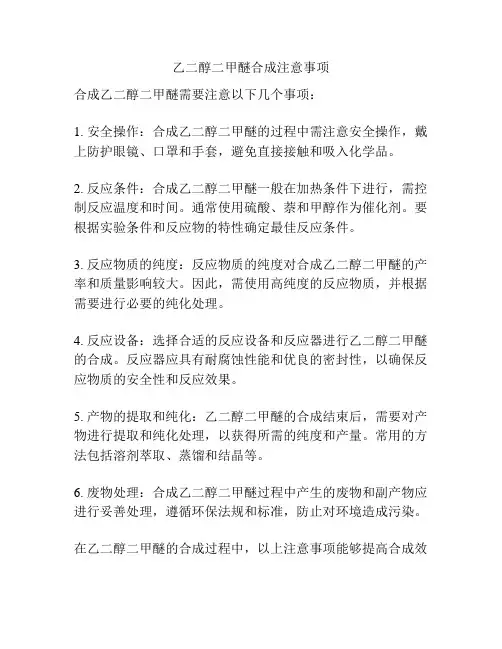 乙二醇二甲醚合成注意事项

合成乙二醇二甲醚需要注意以下几个事项：

1. 安全操作：合成乙二醇二甲醚的过程中需注意安全操作，戴上防护眼镜、口罩和手套，避免直接接触和吸入化学品。

2. 反应条件：合成乙二醇二甲醚一般在加热条件下进行，需控制反应温度和时间。通常使用硫酸、萘和甲醇作为催化剂。要根据实验条件和反应物的特性确定最佳反应条件。

3. 反应物质的纯度：反应物质的纯度对合成乙二醇二甲醚的产率和质量影响较大。因此，需使用高纯度的反应物质，并根据需要进行必要的纯化处理。

4. 反应设备：选择合适的反应设备和反应器进行乙二醇二甲醚的合成。反应器应具有耐腐蚀性能和优良的密封性，以确保反应物质的安全性和反应效果。

5. 产物的提取和纯化：乙二醇二甲醚的合成结束后，需要对产物进行提取和纯化处理，以获得所需的纯度和产量。常用的方法包括溶剂萃取、蒸馏和结晶等。

6. 废物处理：合成乙二醇二甲醚过程中产生的废物和副产物应进行妥善处理，遵循环保法规和标准，防止对环境造成污染。

在乙二醇二甲醚的合成过程中，以上注意事项能够提高合成效